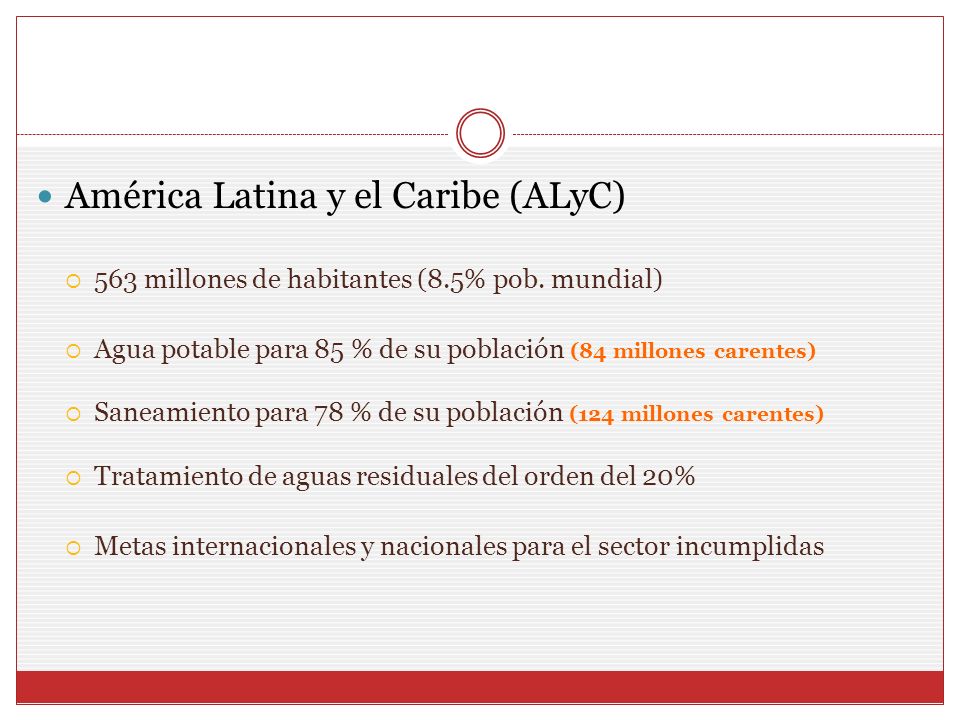 América Latina y el Caribe (ALyC)

563 millones de habitantes (8.5% pob. mundial)

Agua potable para 85 % de su población (84 millones carentes)

Saneamiento para 78 % de su población (124 millones carentes)

Tratamiento de aguas residuales del orden del 20%

Metas internacionales y nacionales para el sector incumplidas